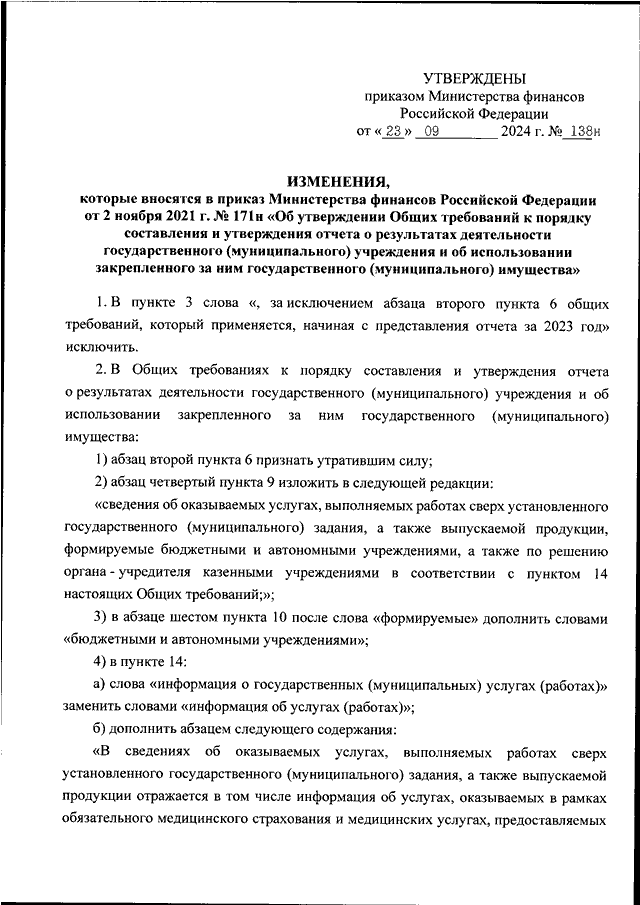 УТВЕРЖДЕНЫ
приказом Министерства финансов
Российской Федерации
от « 23 » 09 2024 г. № 138н

ИЗМЕНЕНИЯ,
которые вносятся в приказ Министерства финансов Российской Федерации от 2 ноября 2021 г. № 171н «Об утверждении Общих требований к порядку составления и утверждения отчета о результатах деятельности государственного (муниципального) учреждения и об использовании закрепленного за ним государственного (муниципального) имущества»

1. В пункте 3 слова «, за исключением абзаца второго пункта 6 общих требований, который применяется, начиная с представления отчета за 2023 год» исключить.

2. В Общих требованиях к порядку составления и утверждения отчета о результатах деятельности государственного (муниципального) учреждения и об использовании закрепленного за ним государственного (муниципального) имущества:

1) абзац второй пункта 6 признать утратившим силу;

2) абзац четвертый пункта 9 изложить в следующей редакции:

«сведения об оказываемых услугах, выполняемых работах сверх установленного государственного (муниципального) задания, а также выпускаемой продукции, формируемые бюджетными и автономными учреждениями, а также по решению органа - учредителя казенными учреждениями в соответствии с пунктом 14 настоящих Общих требований;»;

3) в абзаце шестом пункта 10 после слова «формируемые» дополнить словами «бюджетными и автономными учреждениями»;

4) в пункте 14:

а) слова «информация о государственных (муниципальных) услугах (работах)» заменить словами «информация об услугах (работах)»;

б) дополнить абзацем следующего содержания:

«В сведениях об оказываемых услугах, выполняемых работах сверх установленного государственного (муниципального) задания, а также выпускаемой продукции отражается в том числе информация об услугах, оказываемых в рамках обязательного медицинского страхования и медицинских услугах, предоставляемых